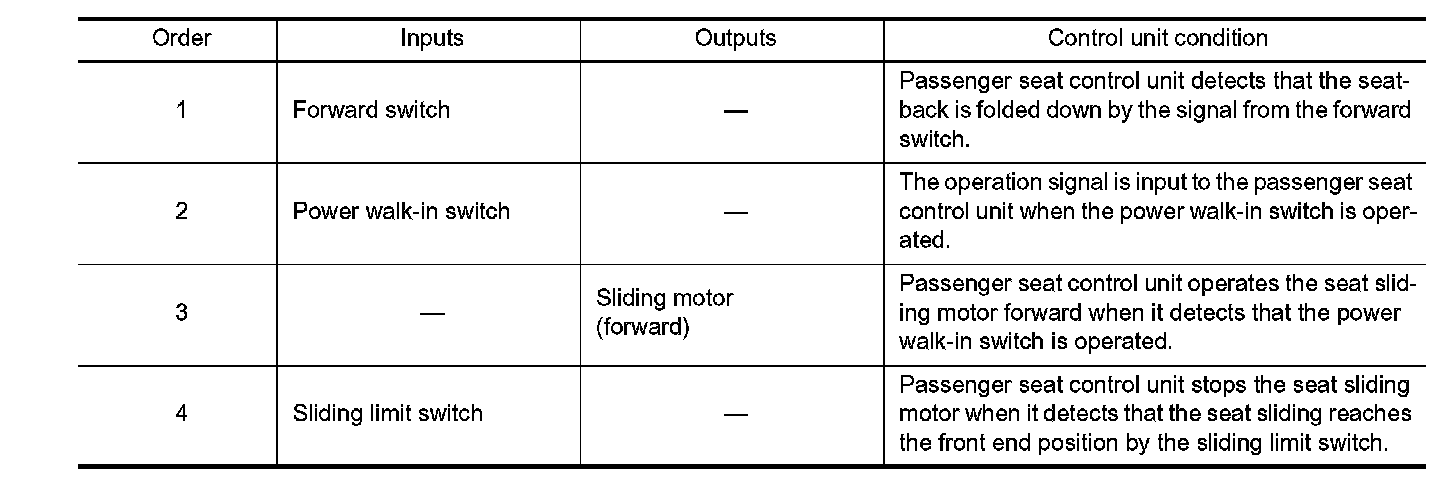 | Order | Inputs | Outputs | Control unit condition |
|---|---|---|---|
| 1 | Forward switch | — | Passenger seat control unit detects that the seatback is folded down by the signal from the forward switch. |
| 2 | Power walk-in switch | — | The operation signal is input to the passenger seat control unit when the power walk-in switch is operated. |
| 3 | — | Sliding motor (forward) | Passenger seat control unit operates the seat sliding motor forward when it detects that the power walk-in switch is operated. |
| 4 | Sliding limit switch | — | Passenger seat control unit stops the seat sliding motor when it detects that the seat sliding reaches the front end position by the sliding limit switch. |